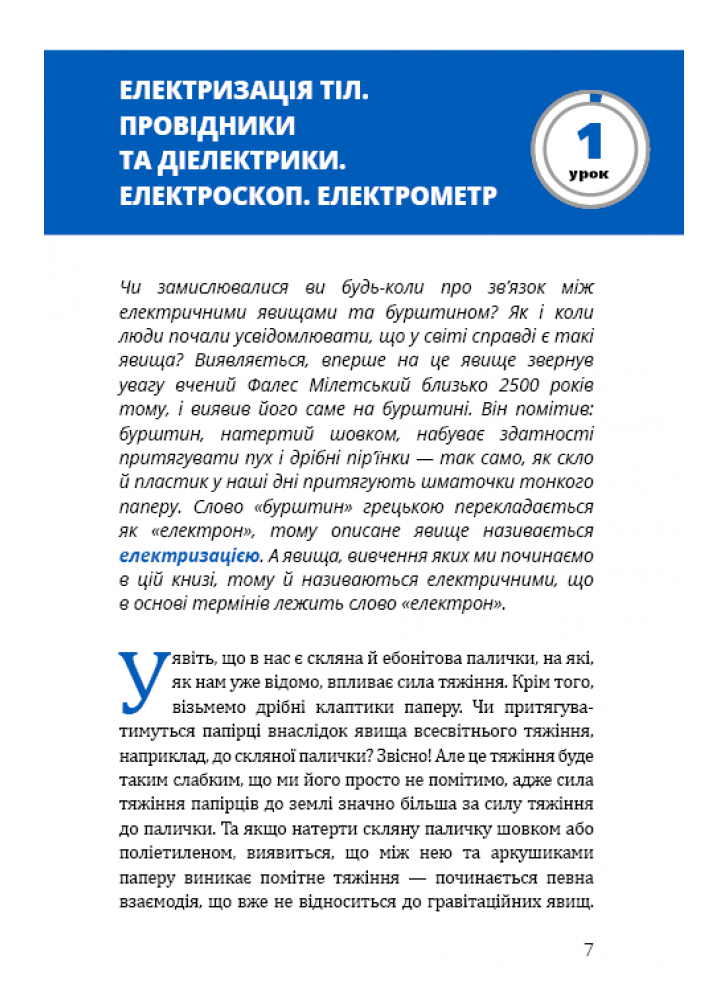 ЕЛЕКТРИЗАЦІЯ ТІЛ. ПРОВІДНИКИ ТА ДІЕЛЕКТРИКИ. ЕЛЕКТРОСКОП. ЕЛЕКТРОМЕТР

1 урок

Чи замислювалися ви будь-коли про зв'язок між електричними явищами та бурштином? Як і коли люди почали усвідомлювати, що у світі справді є такі явища? Виявляється, вперше на це явище звернув увагу вчений Фалес Мілетський близько 2500 років тому, і виявив його саме на бурштині. Він помітив: бурштин, натертий шовком, набуває здатності притягувати пух і дрібні пір'їнки — так само, як скло й пластик у наші дні притягують шматочки тонкого паперу. Слово «бурштин» грецькою перекладається як «електрон», тому описане явище називається електризацією. А явища, вивчення яких ми починаємо в цій книзі, тому й називаються електричними, що в основі термінів лежить слово «електрон».

Уявіть, що в нас є скляна й ебонітова палички, на які, як нам уже відомо, впливає сила тяжіння. Крім того, візьмемо дрібні клаптики паперу. Чи притягуватимуться папірці внаслідок явища всесвітнього тяжіння, наприклад, до скляної палички? Звісно! Але це тяжіння буде таким слабким, що ми його просто не помітимо, адже сила тяжіння папірців до землі значно більша за силу тяжіння до палички. Та якщо натерти скляну паличку шовком або поліетиленом, виявиться, що між нею та аркушиками паперу виникає помітне тяжіння — починається певна взаємодія, що вже не відноситься до гравітаційних явищ.

7